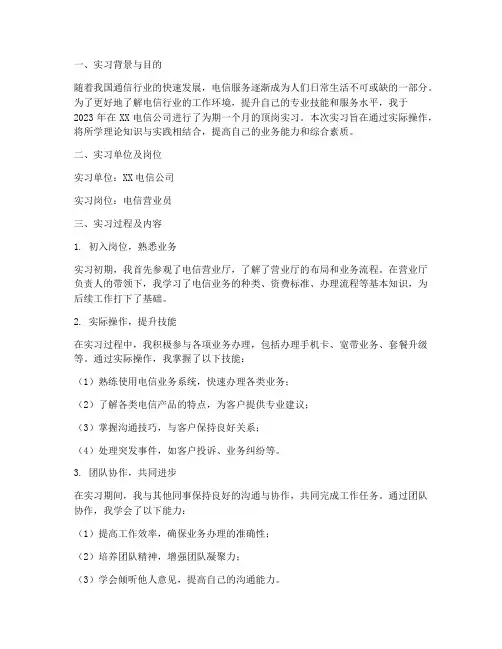 一、实习背景与目的

随着我国通信行业的快速发展，电信服务逐渐成为人们日常生活不可或缺的一部分。为了更好地了解电信行业的工作环境，提升自己的专业技能和服务水平，我于2023年在XX电信公司进行了为期一个月的顶岗实习。本次实习旨在通过实际操作，将所学理论知识与实践相结合，提高自己的业务能力和综合素质。

二、实习单位及岗位

实习单位：XX电信公司

实习岗位：电信营业员

三、实习过程及内容

1. 初入岗位，熟悉业务

实习初期，我首先参观了电信营业厅，了解了营业厅的布局和业务流程。在营业厅负责人的带领下，我学习了电信业务的种类、资费标准、办理流程等基本知识，为后续工作打下了基础。

2. 实际操作，提升技能

在实习过程中，我积极参与各项业务办理，包括办理手机卡、宽带业务、套餐升级等。通过实际操作，我掌握了以下技能：

（1）熟练使用电信业务系统，快速办理各类业务；

（2）了解各类电信产品的特点，为客户提供专业建议；

（3）掌握沟通技巧，与客户保持良好关系；

（4）处理突发事件，如客户投诉、业务纠纷等。

3. 团队协作，共同进步

在实习期间，我与其他同事保持良好的沟通与协作，共同完成工作任务。通过团队协作，我学会了以下能力：

（1）提高工作效率，确保业务办理的准确性；

（2）培养团队精神，增强团队凝聚力；

（3）学会倾听他人意见，提高自己的沟通能力。